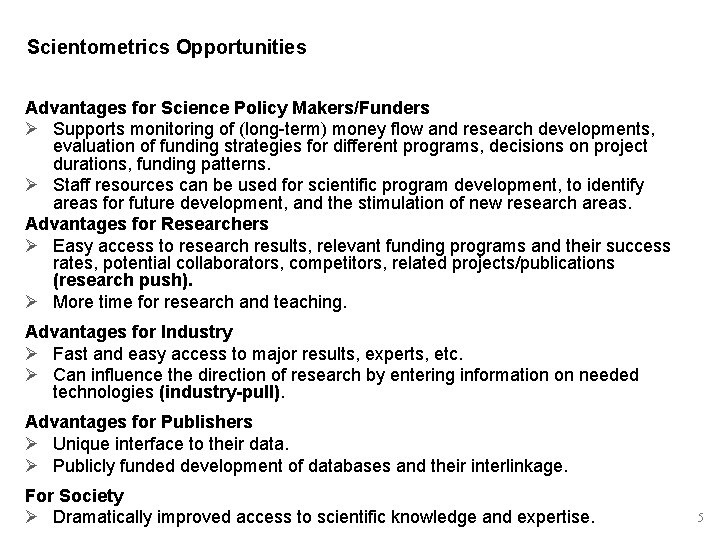 Scientometrics Opportunities

Advantages for Science Policy Makers/Funders

➢ Supports monitoring of (long-term) money flow and research developments, evaluation of funding strategies for different programs, decisions on project durations, funding patterns.

➢ Staff resources can be used for scientific program development, to identify areas for future development, and the stimulation of new research areas.

Advantages for Researchers

➢ Easy access to research results, relevant funding programs and their success rates, potential collaborators, competitors, related projects/publications (research push).

➢ More time for research and teaching.

Advantages for Industry

➢ Fast and easy access to major results, experts, etc.

➢ Can influence the direction of research by entering information on needed technologies (industry-pull).

Advantages for Publishers

➢ Unique interface to their data.

➢ Publicly funded development of databases and their interlinkage.

For Society

➢ Dramatically improved access to scientific knowledge and expertise.

5